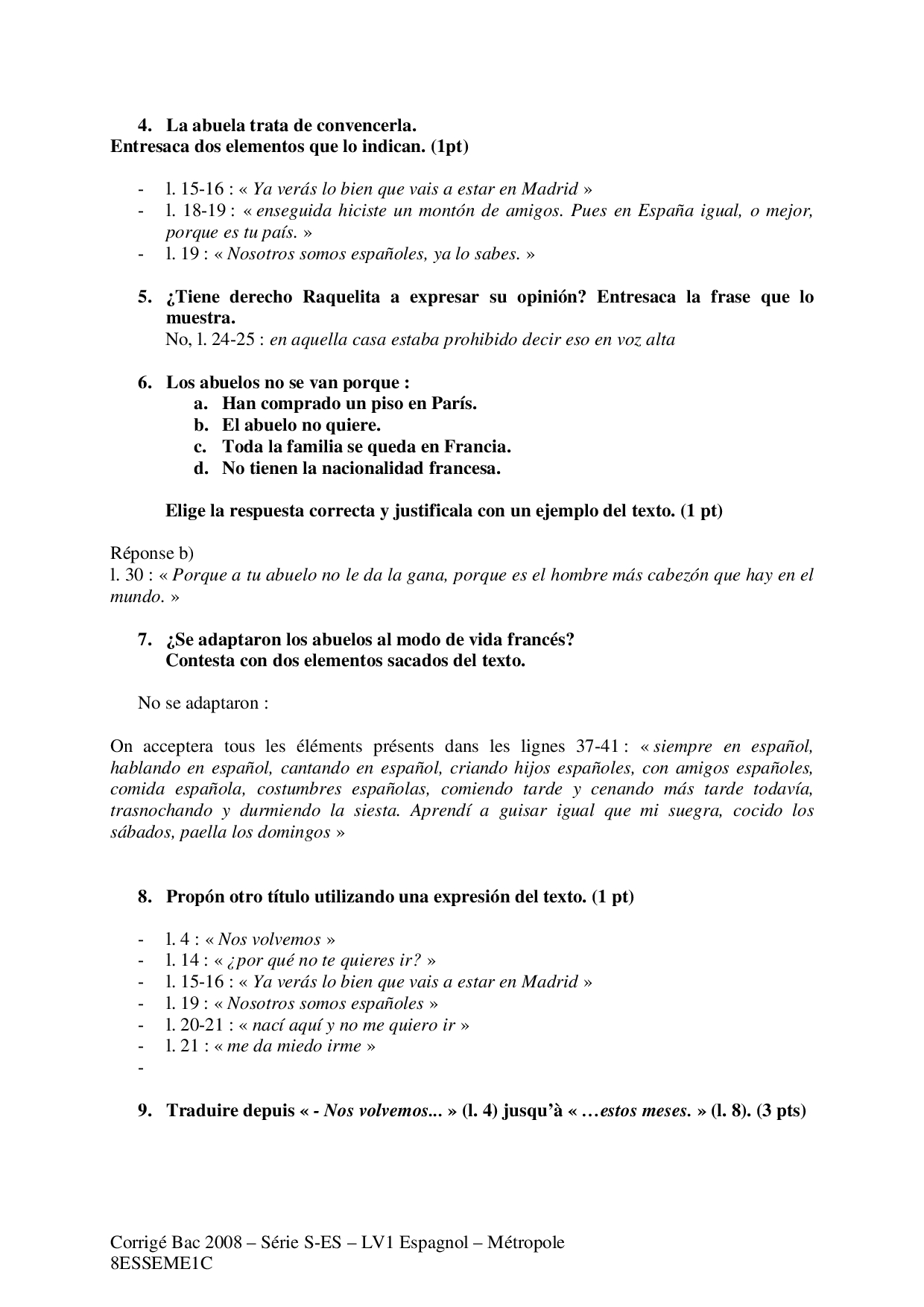 4. La abuela trata de convencerla.
Entresaca dos elementos que lo indican. (1pt)

- l. 15-16 : « Ya verás lo bien que vais a estar en Madrid »
- l. 18-19 : « enseguida hiciste un montón de amigos. Pues en España igual, o mejor, porque es tu país. »
- l. 19 : « Nosotros somos españoles, ya lo sabes. »

5. ¿Tiene derecho Raquelita a expresar su opinión? Entresaca la frase que lo muestra.
No, l. 24-25 : en aquella casa estaba prohibido decir eso en voz alta

6. Los abuelos no se van porque :
a. Han comprado un piso en París.
b. El abuelo no quiere.
c. Toda la familia se queda en Francia.
d. No tienen la nacionalidad francesa.

Elige la respuesta correcta y justificala con un ejemplo del texto. (1 pt)

Réponse b)
l. 30 : « Porque a tu abuelo no le da la gana, porque es el hombre más cabezón que hay en el mundo. »

7. ¿Se adaptaron los abuelos al modo de vida francés?
Contesta con dos elementos sacados del texto.

No se adaptaron :

On acceptera tous les éléments présents dans les lignes 37-41 : « siempre en español, hablando en español, cantando en español, criando hijos españoles, con amigos españoles, comida española, costumbres españolas, comiendo tarde y cenando más tarde todavía, trasnochando y durmiendo la siesta. Aprendí a guisar igual que mi suegra, cocido los sábados, paella los domingos »

8. Propón otro título utilizando una expresión del texto. (1 pt)

- l. 4 : « Nos volvemos »
- l. 14 : « ¿por qué no te quieres ir? »
- l. 15-16 : « Ya verás lo bien que vais a estar en Madrid »
- l. 19 : « Nosotros somos españoles »
- l. 20-21 : « nací aquí y no me quiero ir »
- l. 21 : « me da miedo irme »
-

9. Traduire depuis « - Nos volvemos... » (l. 4) jusqu'à « …estos meses. » (l. 8). (3 pts)

Corrigé Bac 2008 – Série S-ES – LV1 Espagnol – Métropole
8ESSEME1C